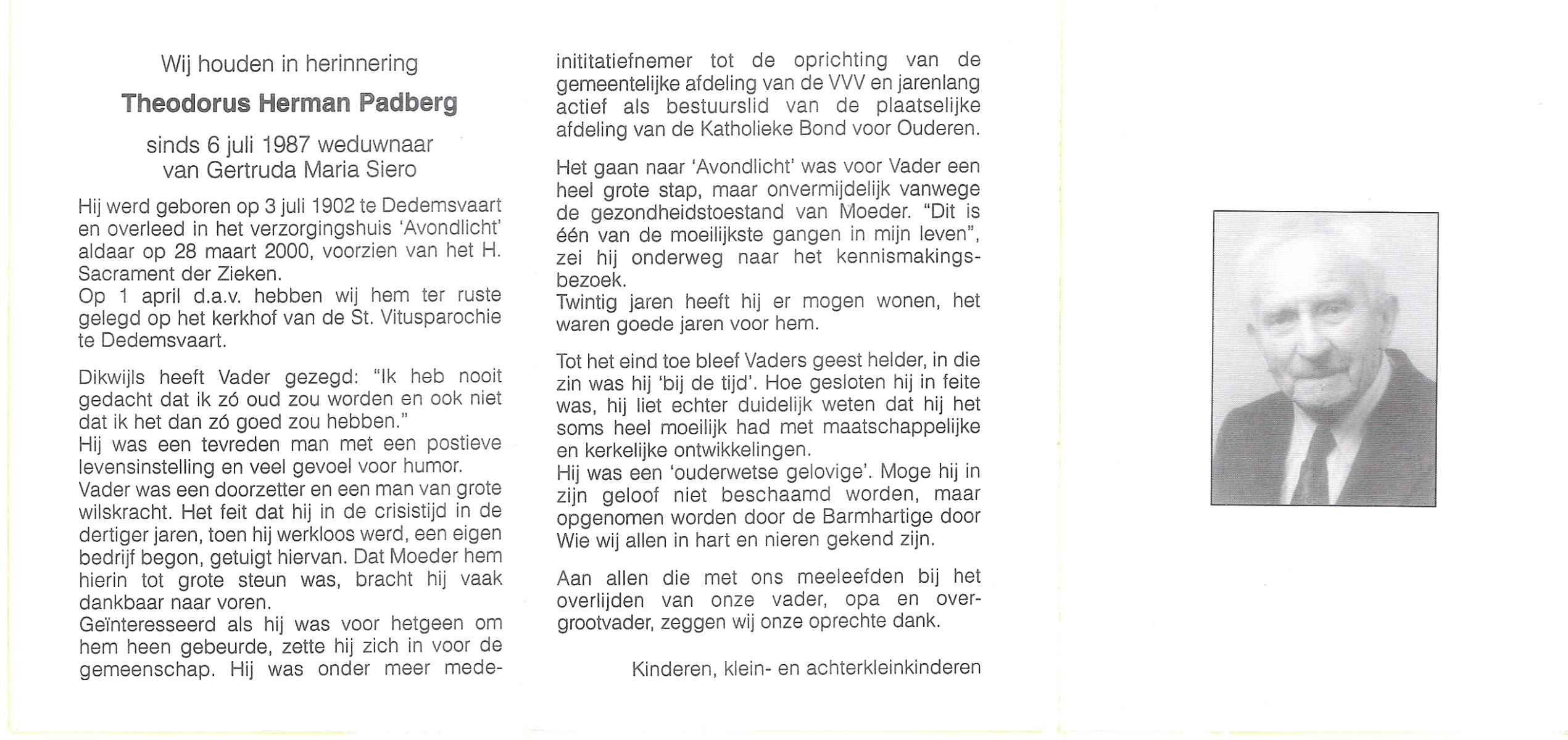 Wij houden in herinnering

Theodorus Herman Padberg

sinds 6 juli 1987 weduwnaar
van Gertruda Maria Siero

Hij werd geboren op 3 juli 1902 te Dedemsvaart en overleed in het verzorgingshuis 'Avondlicht' aldaar op 28 maart 2000, voorzien van het H. Sacrament der Zieken.
Op 1 april d.a.v. hebben wij hem ter ruste gelegd op het kerkhof van de St. Vitusparochie te Dedemsvaart.

Dikwijls heeft Vader gezegd: "Ik heb nooit gedacht dat ik zó oud zou worden en ook niet dat ik het dan zó goed zou hebben."
Hij was een tevreden man met een postieve levensinstelling en veel gevoel voor humor.
Vader was een doorzetter en een man van grote wilskracht. Het feit dat hij in de crisistijd in de dertiger jaren, toen hij werkloos werd, een eigen bedrijf begon, getuigt hiervan. Dat Moeder hem hierin tot grote steun was, bracht hij vaak dankbaar naar voren.
Geïnteresseerd als hij was voor hetgeen om hem heen gebeurde, zette hij zich in voor de gemeenschap. Hij was onder meer medeinititatiefnemer tot de oprichting van de gemeentelijke afdeling van de VVV en jarenlang actief als bestuurslid van de plaatselijke afdeling van de Katholieke Bond voor Ouderen.

Het gaan naar 'Avondlicht' was voor Vader een heel grote stap, maar onvermijdelijk vanwege de gezondheidstoestand van Moeder. "Dit is één van de moeilijkste gangen in mijn leven", zei hij onderweg naar het kennismakingsbezoek.
Twintig jaren heeft hij er mogen wonen, het waren goede jaren voor hem.

Tot het eind toe bleef Vaders geest helder, in die zin was hij 'bij de tijd'. Hoe gesloten hij in feite was, hij liet echter duidelijk weten dat hij het soms heel moeilijk had met maatschappelijke en kerkelijke ontwikkelingen.
Hij was een 'ouderwetse gelovige'. Moge hij in zijn geloof niet beschaamd worden, maar opgenomen worden door de Barmhartige door Wie wij allen in hart en nieren gekend zijn.

Aan allen die met ons meeleefden bij het overlijden van onze vader, opa en overgrootvader, zeggen wij onze oprechte dank.

Kinderen, klein- en achterkleinkinderen